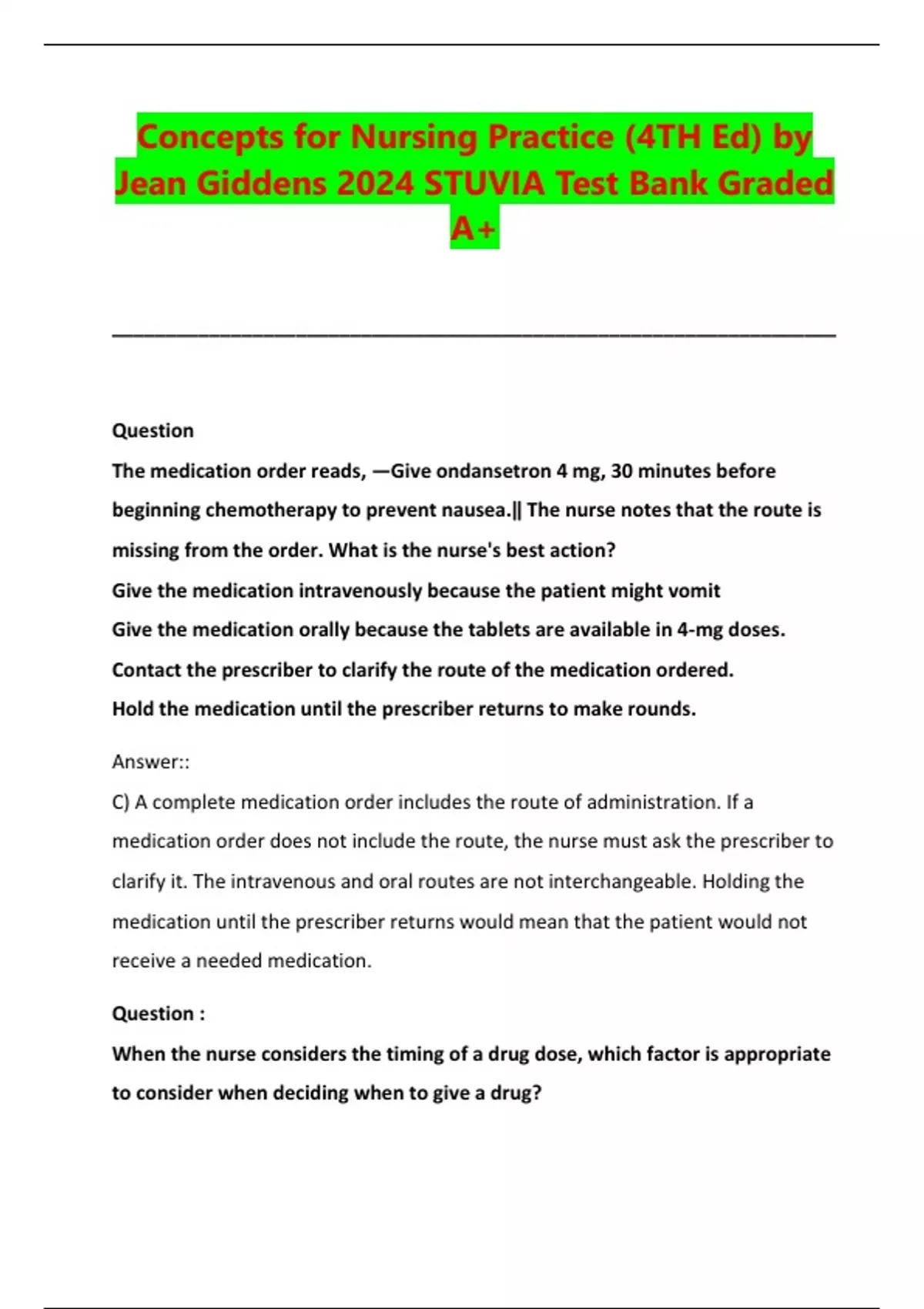 Concepts for Nursing Practice (4TH Ed) by Jean Giddens 2024 STUVIA Test Bank Graded A+

Question

The medication order reads, —Give ondansetron 4 mg, 30 minutes before beginning chemotherapy to prevent nausea.‖ The nurse notes that the route is missing from the order. What is the nurse's best action?

Give the medication intravenously because the patient might vomit

Give the medication orally because the tablets are available in 4-mg doses.

Contact the prescriber to clarify the route of the medication ordered.

Hold the medication until the prescriber returns to make rounds.

Answer::

C) A complete medication order includes the route of administration. If a medication order does not include the route, the nurse must ask the prescriber to clarify it. The intravenous and oral routes are not interchangeable. Holding the medication until the prescriber returns would mean that the patient would not receive a needed medication.

Question :

When the nurse considers the timing of a drug dose, which factor is appropriate to consider when deciding when to give a drug?